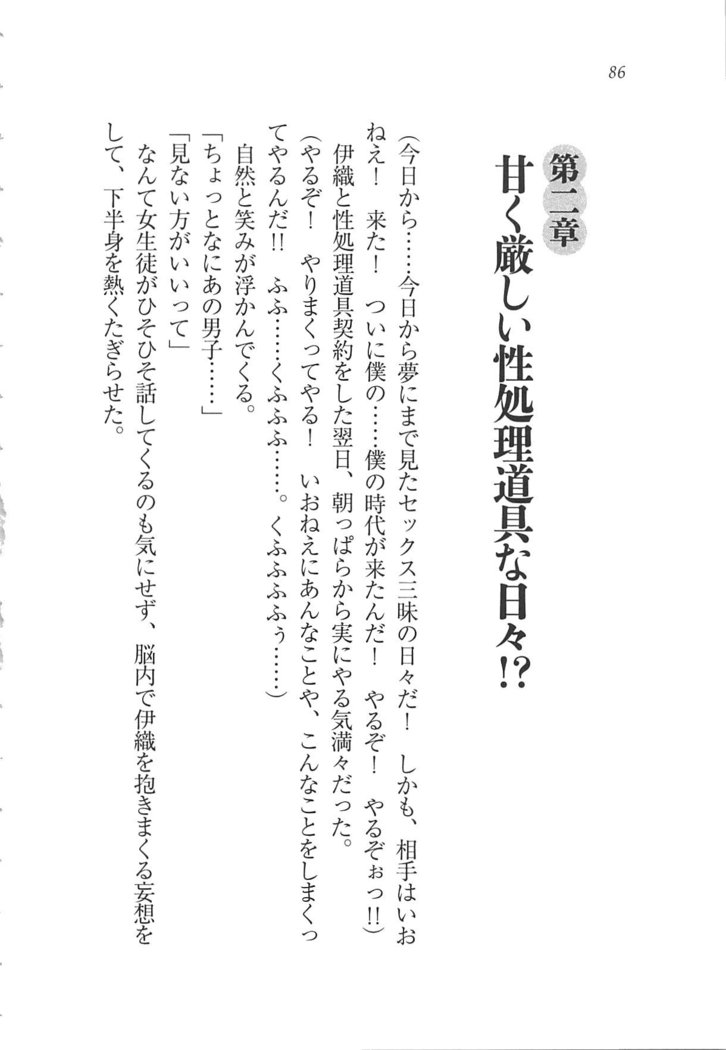 86

第二章
甘く厳しい性処理道具な日々!?

(今日から……今日から夢にまで見たセックス三昧の日々だ！　しかも、相手はいおねえ！　来た！　ついに僕の……僕の時代が来たんだ！　やるぞ！　やるぞぉっ!!)

伊織と性処理道具契約をした翌日、朝っぱらから実にやる気満々だった。

(やるぞ！　やりまくってやる！　いおねえにあんなことや、こんなことをしまくってやるんだ!!　ふふ……くふふふ……。　くふふふふぅ……)

自然と笑みが浮かんでくる。

「ちょっとなにあの男子……」

「見ない方がいいって」

なんて女生徒がひそひそ話してくるのも気にせず、脳内で伊織を抱きまくる妄想をして、下半身を熱くたぎらせた。